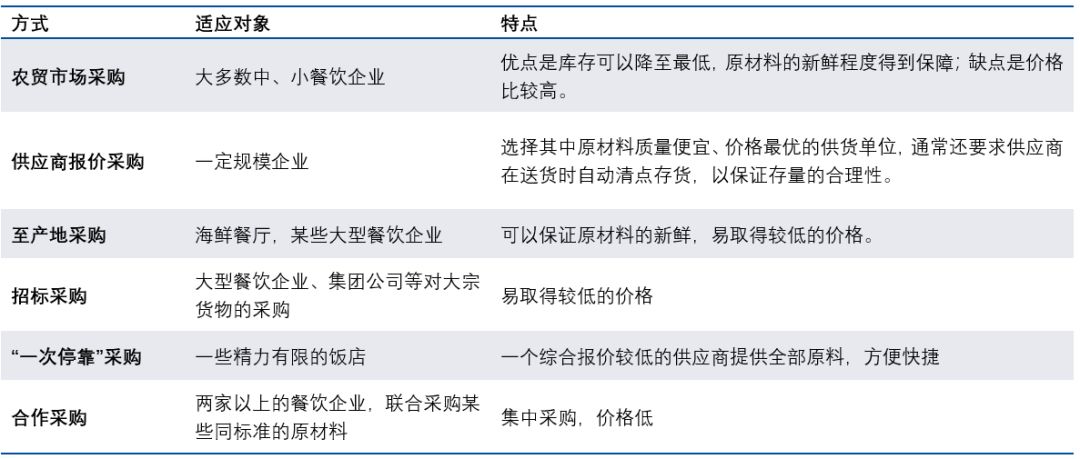 | 方式 | 适应对象 | 特点 |
|---|---|---|
| 农贸市场采购 | 大多数中、小餐饮企业 | 优点是库存可以降至最低，原材料的新鲜程度得到保障；缺点是价格比较高。 |
| 供应商报价采购 | 一定规模企业 | 选择其中原材料质量便宜、价格最优的供货单位，通常还要求供应商在送货时自动清点存货，以保证存量的合理性。 |
| 至产地采购 | 海鲜餐厅，某些大型餐饮企业 | 可以保证原材料的新鲜，易取得较低的价格。 |
| 招标采购 | 大型餐饮企业、集团公司等对大宗货物的采购 | 易取得较低的价格 |
| “一次停靠”采购 | 一些精力有限的饭店 | 一个综合报价较低的供应商提供全部原料，方便快捷 |
| 合作采购 | 两家以上的餐饮企业，联合采购某些同标准的原材料 | 集中采购，价格低 |